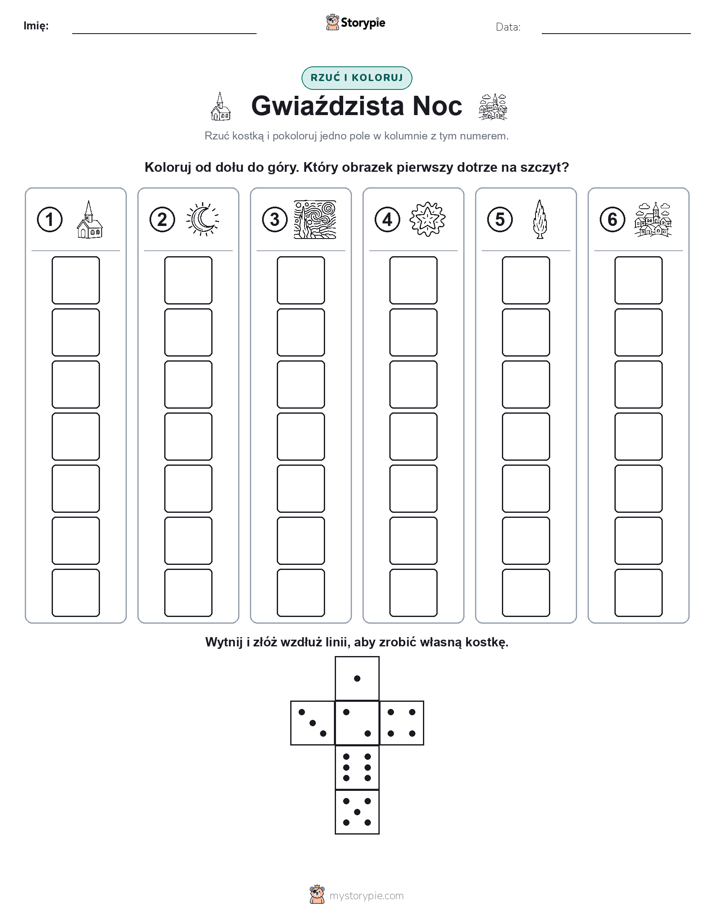 Imię: ____ Storypie Data: ____

RZUĆ I KOLORUJ

Gwiaździsta Noc

Rzuć kostką i pokoloruj jedno pole w kolumnie z tym numerem.

Koloruj od dołu do góry. Który obrazek pierwszy dotrze na szczyt?

1 2 3 4 5 6

Wytnij i złóż wzdłuż linii, aby zrobić własną kostkę.

mystorypie.com